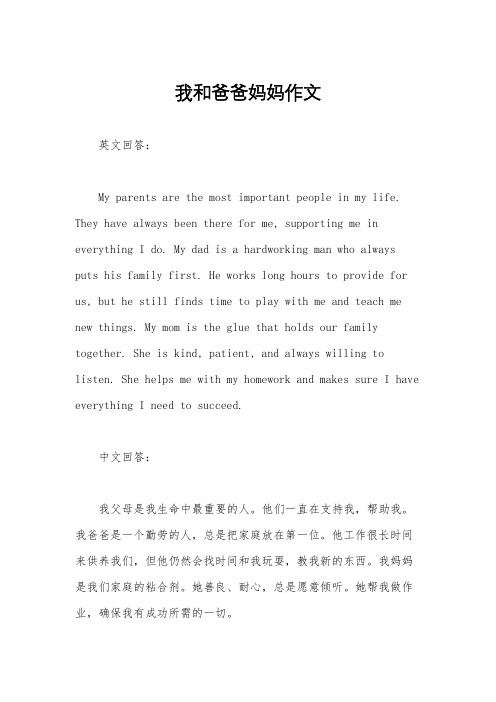 我和爸爸妈妈作文

英文回答：

My parents are the most important people in my life. They have always been there for me, supporting me in everything I do. My dad is a hardworking man who always puts his family first. He works long hours to provide for us, but he still finds time to play with me and teach me new things. My mom is the glue that holds our family together. She is kind, patient, and always willing to listen. She helps me with my homework and makes sure I have everything I need to succeed.

中文回答：

我父母是我生命中最重要的人。他们一直在支持我，帮助我。我爸爸是一个勤劳的人，总是把家庭放在第一位。他工作很长时间来供养我们，但他仍然会找时间和我玩耍，教我新的东西。我妈妈是我们家庭的粘合剂。她善良、耐心，总是愿意倾听。她帮我做作业，确保我有成功所需的一切。